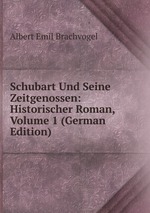 Albert Emil Brachvogel

Schubart Und Seine Zeitgenossen: Historischer Roman, Volume 1 (German Edition)